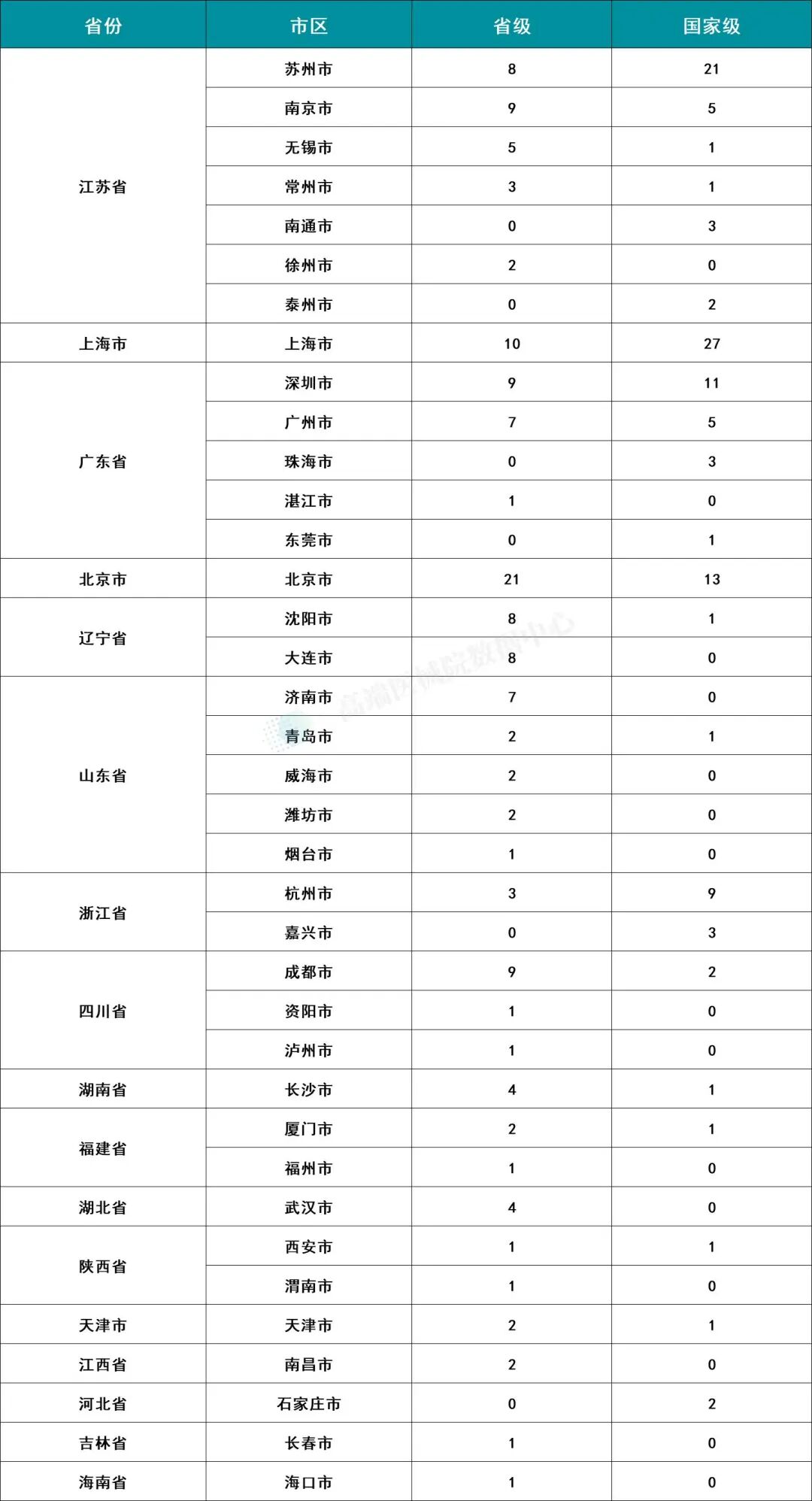 | 省份 | 市区 | 省级 | 国家级 |
|---|---|---|---|
| 江苏省 | 苏州市 | 8 | 21 |
| | 南京市 | 9 | 5 |
| | 无锡市 | 5 | 1 |
| | 常州市 | 3 | 1 |
| | 南通市 | 0 | 3 |
| | 徐州市 | 2 | 0 |
| | 泰州市 | 0 | 2 |
| 上海市 | 上海市 | 10 | 27 |
| 广东省 | 深圳市 | 9 | 11 |
| | 广州市 | 7 | 5 |
| | 珠海市 | 0 | 3 |
| | 湛江市 | 1 | 0 |
| | 东莞市 | 0 | 1 |
| 北京市 | 北京市 | 21 | 13 |
| 辽宁省 | 沈阳市 | 8 | 1 |
| | 大连市 | 8 | 0 |
| 山东省 | 济南市 | 7 | 0 |
| | 青岛市 | 2 | 1 |
| | 威海市 | 2 | 0 |
| | 潍坊市 | 2 | 0 |
| | 烟台市 | 1 | 0 |
| 浙江省 | 杭州市 | 3 | 9 |
| | 嘉兴市 | 0 | 3 |
| 四川省 | 成都市 | 9 | 2 |
| | 资阳市 | 1 | 0 |
| | 泸州市 | 1 | 0 |
| 湖南省 | 长沙市 | 4 | 1 |
| 福建省 | 厦门市 | 2 | 1 |
| | 福州市 | 1 | 0 |
| 湖北省 | 武汉市 | 4 | 0 |
| 陕西省 | 西安市 | 1 | 1 |
| | 渭南市 | 1 | 0 |
| 天津市 | 天津市 | 2 | 1 |
| 江西省 | 南昌市 | 2 | 0 |
| 河北省 | 石家庄市 | 0 | 2 |
| 吉林省 | 长春市 | 1 | 0 |
| 海南省 | 海口市 | 1 | 0 |

高端医械院数据中心